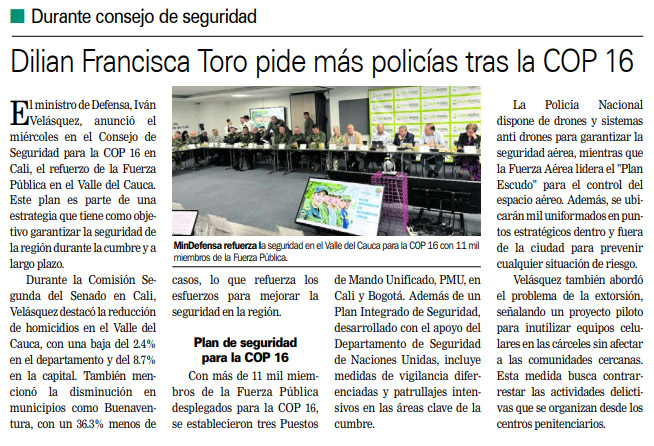 Durante consejo de seguridad

Dilian Francisca Toro pide más policías tras la COP 16

El ministro de Defensa, Iván Velásquez, anunció el miércoles en el Consejo de Seguridad para la COP 16 en Cali, el refuerzo de la Fuerza Pública en el Valle del Cauca. Este plan es parte de una estrategia que tiene como objetivo garantizar la seguridad de la región durante la cumbre y a largo plazo.

Durante la Comisión Segunda del Senado en Cali, Velásquez destacó la reducción de homicidios en el Valle del Cauca, con una baja del 2.4% en el departamento y del 8.7% en la capital. También mencionó la disminución en municipios como Buenaventura, con un 36.3% menos de casos, lo que refuerza los esfuerzos para mejorar la seguridad en la región.

MinDefensa refuerza la seguridad en el Valle del Cauca para la COP 16 con 11 mil miembros de la Fuerza Pública.

Plan de seguridad para la COP 16

Con más de 11 mil miembros de la Fuerza Pública desplegados para la COP 16, se establecieron tres Puestos de Mando Unificado, PMU, en Cali y Bogotá. Además de un Plan Integrado de Seguridad, desarrollado con el apoyo del Departamento de Seguridad de Naciones Unidas, incluye medidas de vigilancia diferenciadas y patrullajes intensivos en las áreas clave de la cumbre.

La Policía Nacional dispone de drones y sistemas anti drones para garantizar la seguridad aérea, mientras que la Fuerza Aérea lidera el "Plan Escudo" para el control del espacio aéreo. Además, se ubicarán mil uniformados en puntos estratégicos dentro y fuera de la ciudad para prevenir cualquier situación de riesgo.

Velásquez también abordó el problema de la extorsión, señalando un proyecto piloto para inutilizar equipos celulares en las cárceles sin afectar a las comunidades cercanas. Esta medida busca contrarrestar las actividades delictivas que se organizan desde los centros penitenciarios.